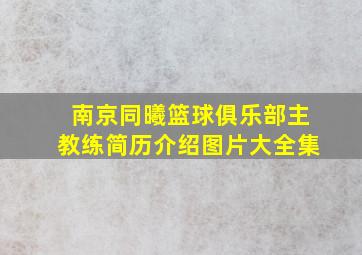 南京同曦篮球俱乐部主教练简历介绍图片大全集